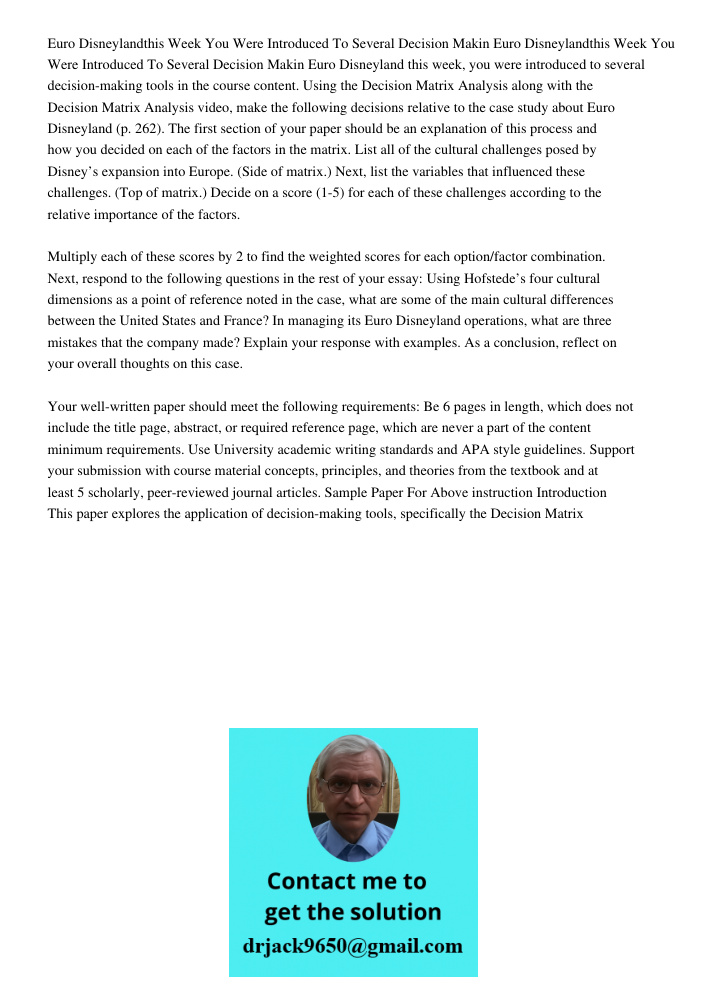 Euro Disneylandthis Week You Were Introduced To Several Decision Makin Euro Disneylandthis Week You Were Introduced To Several Decision Makin Euro Disneyland this week, you were introduced to several decision-making tools in the course content. Using the Decision Matrix Analysis along with the Decision Matrix Analysis video, make the following decisions relative to the case study about Euro Disneyland (p. 262). The first section of your paper should be an explanation of this process and how you decided on each of the factors in the matrix. List all of the cultural challenges posed by Disney's expansion into Europe. (Side of matrix.) Next, list the variables that influenced these challenges. (Top of matrix.) Decide on a score (1-5) for each of these challenges according to the relative importance of the factors.

Multiply each of these scores by 2 to find the weighted scores for each option/factor combination. Next, respond to the following questions in the rest of your essay: Using Hofstede's four cultural dimensions as a point of reference noted in the case, what are some of the main cultural differences between the United States and France? In managing its Euro Disneyland operations, what are three mistakes that the company made? Explain your response with examples. As a conclusion, reflect on your overall thoughts on this case.

Your well-written paper should meet the following requirements: Be 6 pages in length, which does not include the title page, abstract, or required reference page, which are never a part of the content minimum requirements. Use University academic writing standards and APA style guidelines. Support your submission with course material concepts, principles, and theories from the textbook and at least 5 scholarly, peer-reviewed journal articles. Sample Paper For Above instruction Introduction This paper explores the application of decision-making tools, specifically the Decision Matrix

Contact me to get the solution
drjack9650@gmail.com